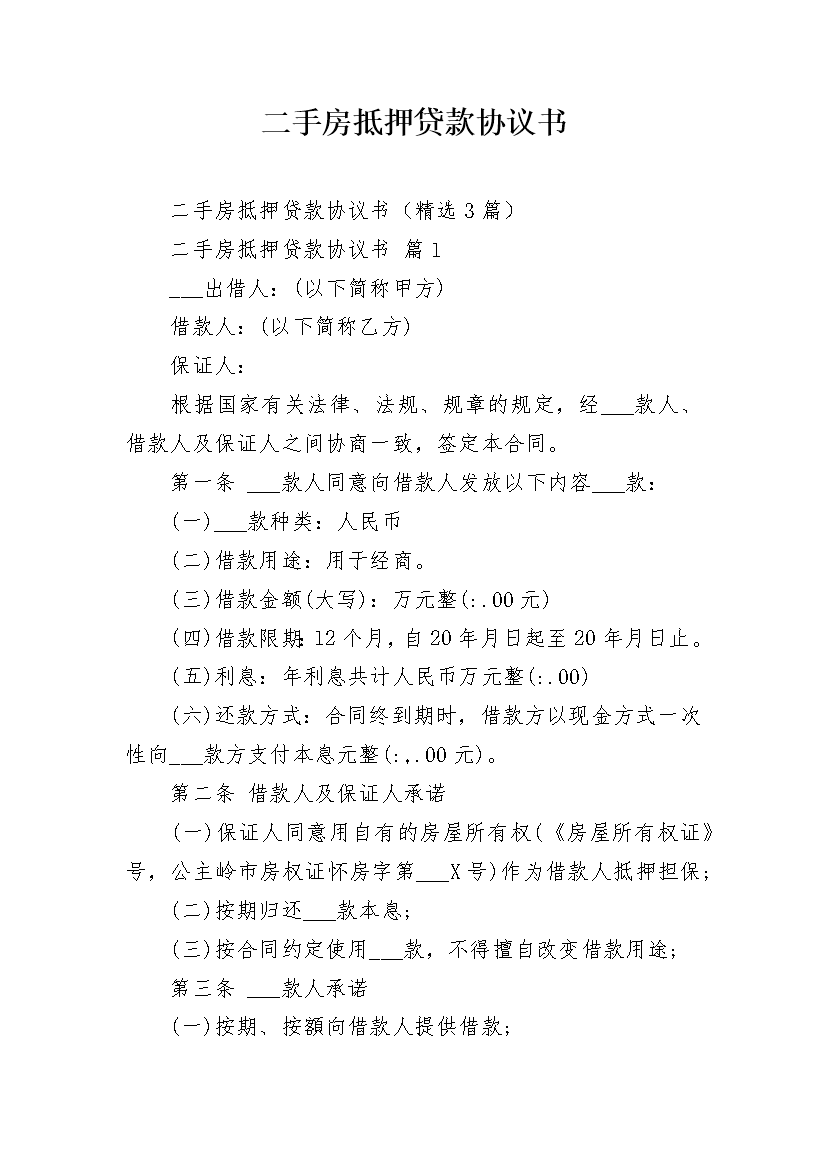 二手房抵押贷款协议书

二手房抵押贷款协议书（精选3篇）

二手房抵押贷款协议书 篇1

___出借人：(以下简称甲方)

借款人：(以下简称乙方)

保证人：

根据国家有关法律、法规、规章的规定，经___款人、借款人及保证人之间协商一致，签定本合同。

第一条 ___款人同意向借款人发放以下内容___款：

(一)___款种类：人民币

(二)借款用途：用于经商。

(三)借款金额(大写)：万元整(:.00元)

(四)借款限期：12个月，自20年月日起至20年月日止。

(五)利息：年利息共计人民币万元整(:.00)

(六)还款方式：合同终到期时，借款方以现金方式一次性向___款方支付本息元整(:,.00元)。

第二条 借款人及保证人承诺

(一)保证人同意用自有的房屋所有权(《房屋所有权证》号，公主岭市房权证怀房字第___X号)作为借款人抵押担保；

(二)按期归还___款本息；

(三)按合同约定使用___款，不得擅自改变借款用途；

第三条 ___款人承诺

(一)按期、按额向借款人提供借款；